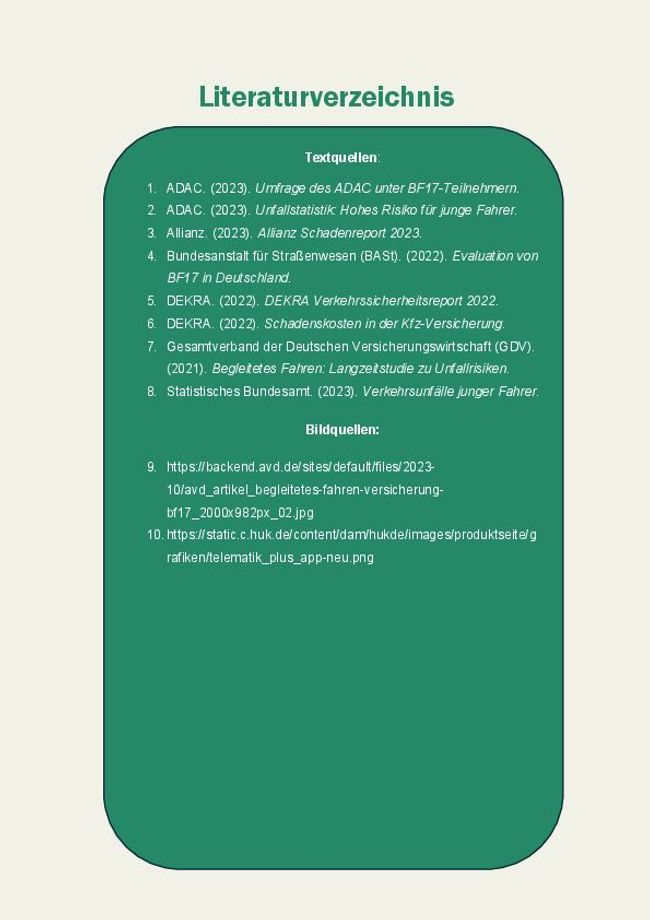 Literaturverzeichnis

Textquellen:

1. ADAC. (2023). Umfrage des ADAC unter BF17-Teilnehmern.
2. ADAC. (2023). Unfallstatistik: Hohes Risiko für junge Fahrer.
3. Allianz. (2023). Allianz Schadenreport 2023.
4. Bundesanstalt für Straßenwesen (BASt). (2022). Evaluation von BF17 in Deutschland.
5. DEKRA. (2022). DEKRA Verkehrssicherheitsreport 2022.
6. DEKRA. (2022). Schadenskosten in der Kfz-Versicherung.
7. Gesamtverband der Deutschen Versicherungswirtschaft (GDV). (2021). Begleitetes Fahren: Langzeitstudie zu Unfallrisiken.
8. Statistisches Bundesamt. (2023). Verkehrsunfälle junger Fahrer.

Bildquellen:

9. https://backend.avd.de/sites/default/files/2023-10/avd_artikel_begleitetes-fahren-versicherung-bf17_2000x982px_02.jpg
10. https://static.c.huk.de/content/dam/hukde/images/produktseite/grafiken/telematik_plus_app-neu.png